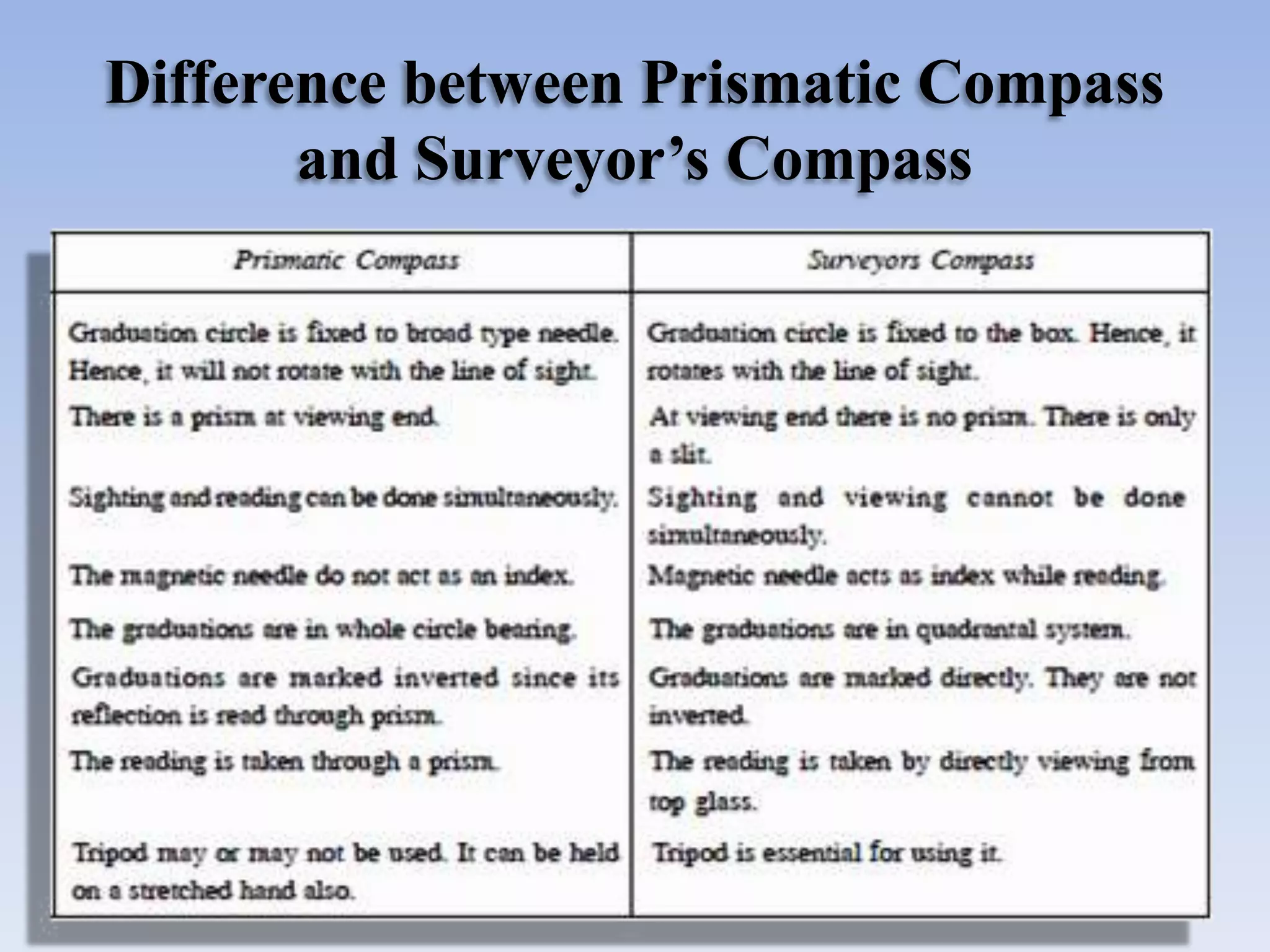 Difference between Prismatic Compass and Surveyor's Compass

| Prismatic Compass | Surveyors Compass |
|---|---|
| Graduation circle is fixed to broad type needle. Hence, it will not rotate with the line of sight. | Graduation circle is fixed to the box. Hence, it rotates with the line of sight. |
| There is a prism at viewing end. | At viewing end there is no prism. There is only a slit. |
| Sighting and reading can be done simultaneously. | Sighting and viewing cannot be done simultaneously. |
| The magnetic needle do not act as an index. | Magnetic needle acts as index while reading. |
| The graduations are in whole circle bearing. | The graduations are in quadrantal system. |
| Graduations are marked inverted since its reflection is read through prism. | Graduations are marked directly. They are not inverted. |
| The reading is taken through a prism. | The reading is taken by directly viewing from top glass. |
| Tripod may or may not be used. It can be held on a stretched hand also. | Tripod is essential for using it. |